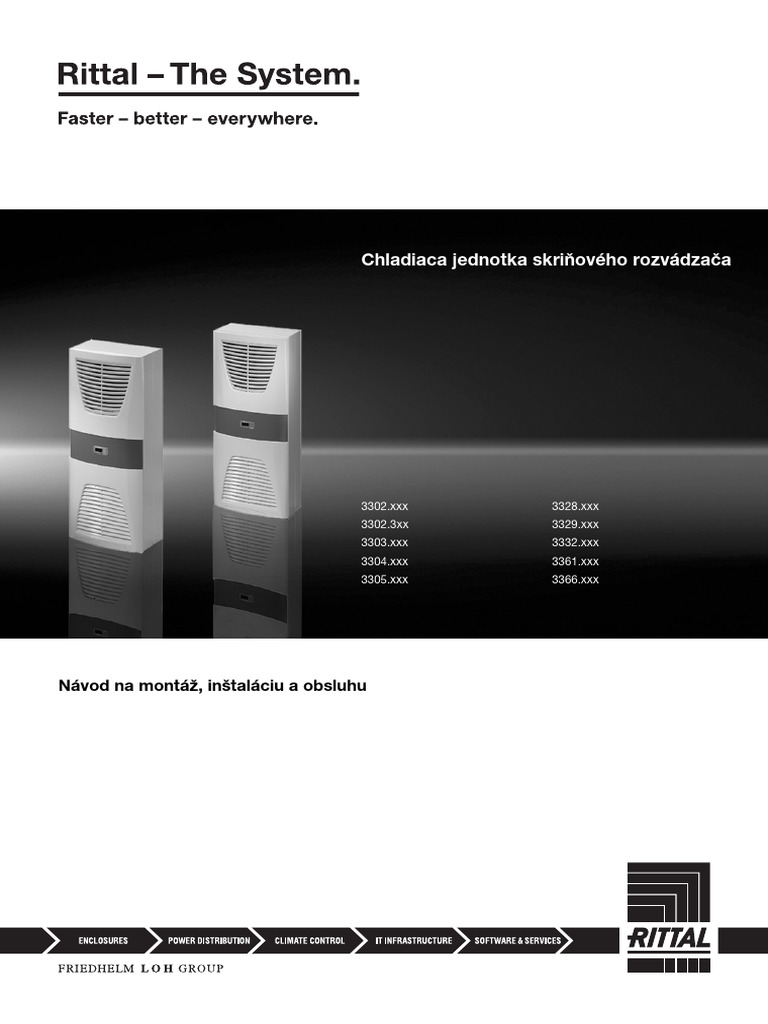 Rittal – The System.

Faster – better – everywhere.

Chladiaca jednotka skriňového rozvádzača

3302.xxx
3302.3xx
3303.xxx
3304.xxx
3305.xxx

3328.xxx
3329.xxx
3332.xxx
3361.xxx
3366.xxx

Návod na montáž, inštaláciu a obsluhu

ENCLOSURES
POWER DISTRIBUTION
CLIMATE CONTROL
IT INFRASTRUCTURE
SOFTWARE & SERVICES

RITTAL

FRIEDHELM LOH GROUP